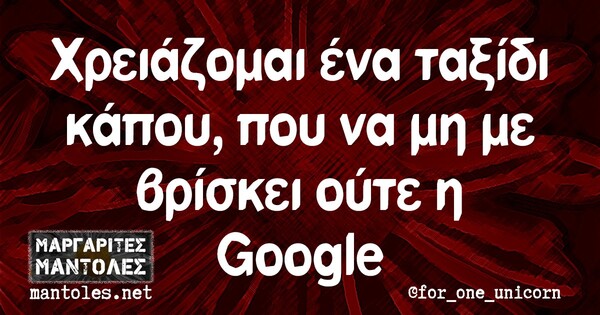 Χρειάζομαι ένα ταξίδι κάπου, που να μη με βρίσκει ούτε η Google

ΜΑΡΓΑΡΙΤΕΣ ΜΑΝΤΟΛΕΣ
mantoles.net

©for_one_unicorn